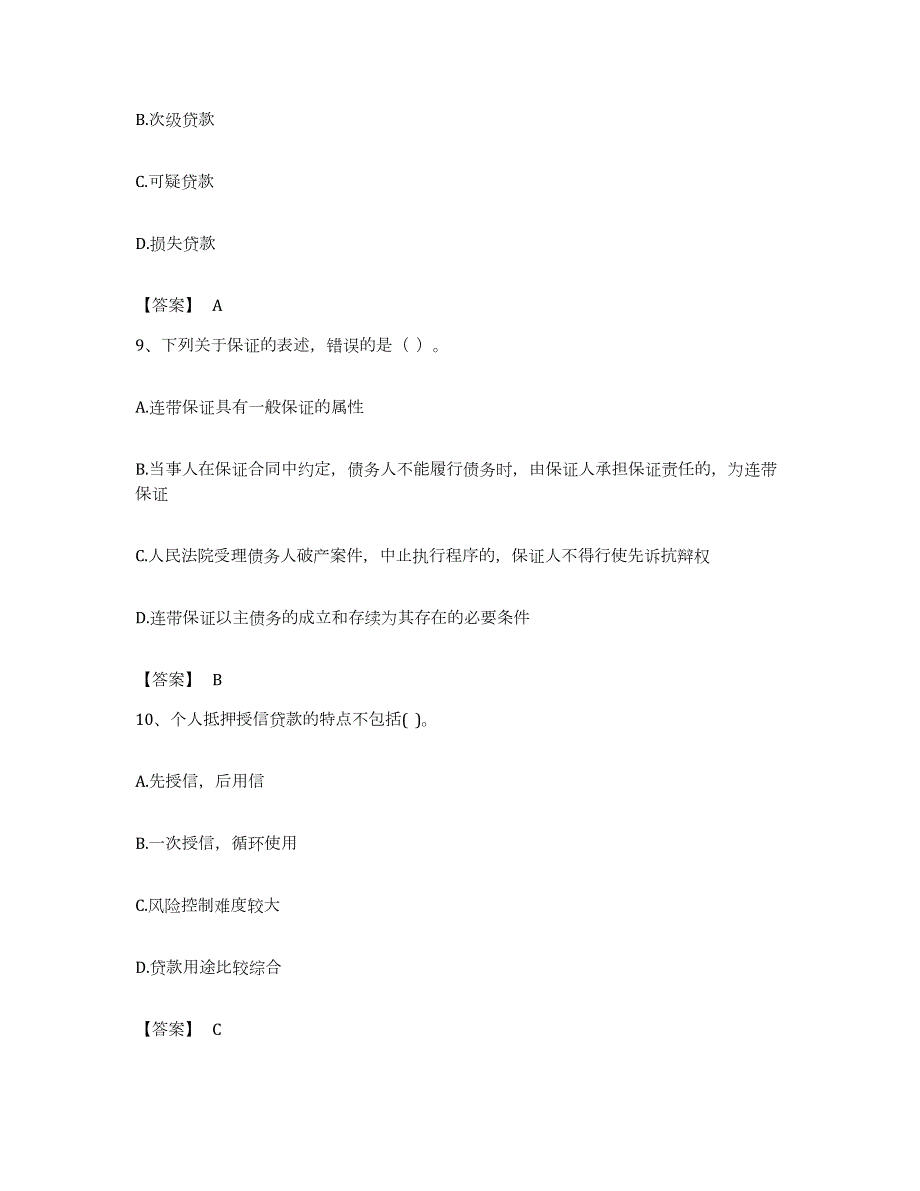 B.次级贷款

C.可疑贷款

D.损失贷款

【答案】 A

9、下列关于保证的表述，错误的是（ ）。

A.连带保证具有一般保证的属性

B.当事人在保证合同中约定，债务人不能履行债务时，由保证人承担保证责任的，为连带保证

C.人民法院受理债务人破产案件，中止执行程序的，保证人不得行使先诉抗辩权

D.连带保证以主债务的成立和存续为其存在的必要条件

【答案】 B

10、个人抵押授信贷款的特点不包括( )。

A.先授信，后用信

B.一次授信，循环使用

C.风险控制难度较大

D.贷款用途比较综合

【答案】 C